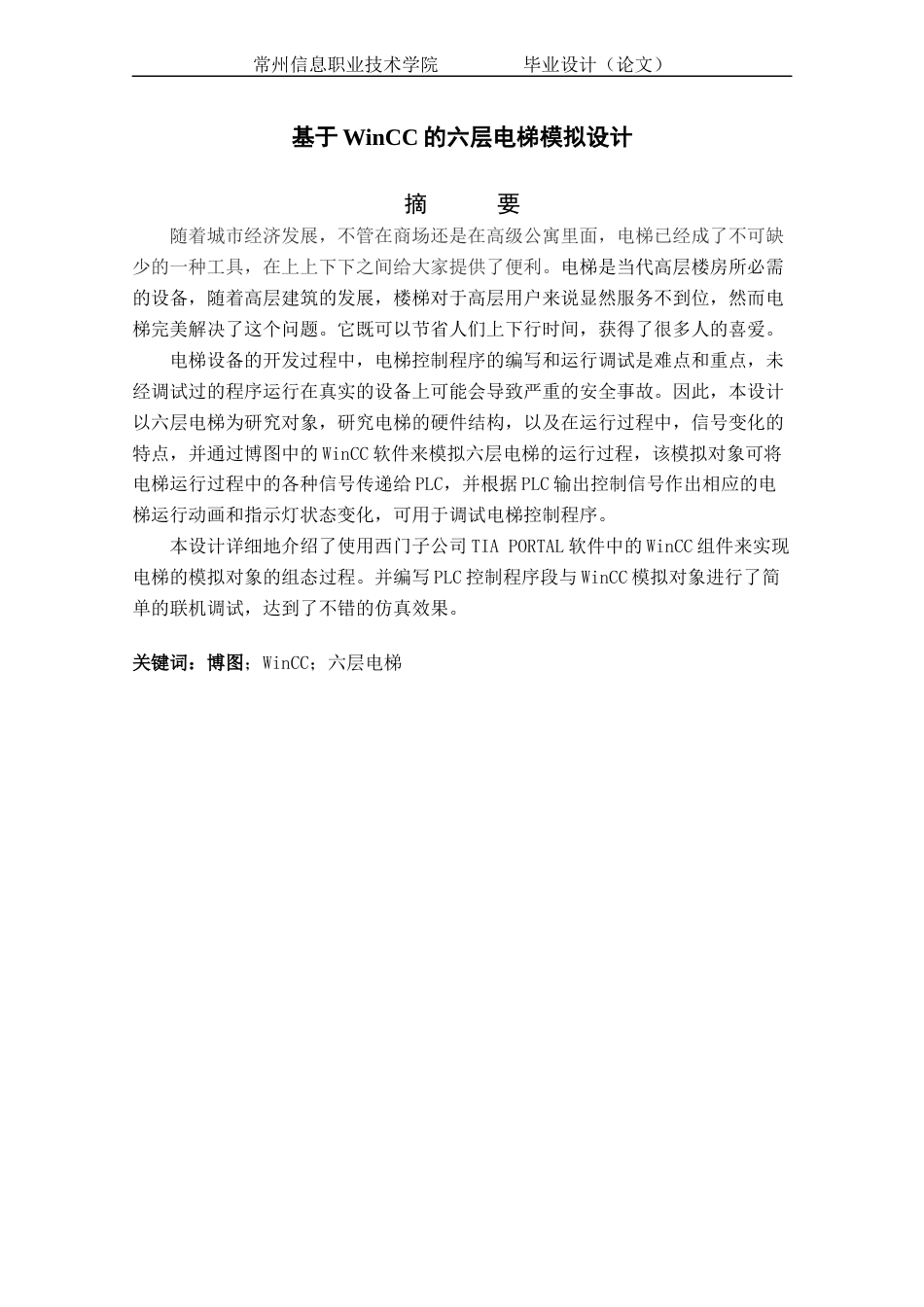 常州信息职业技术学院　　　　毕业设计（论文）

基于 WinCC 的六层电梯模拟设计

摘　　要

随着城市经济发展，不管在商场还是在高级公寓里面，电梯已经成了不可缺少的一种工具，在上上下下之间给大家提供了便利。电梯是当代高层楼房所必需的设备，随着高层建筑的发展，楼梯对于高层用户来说显然服务不到位，然而电梯完美解决了这个问题。它既可以节省人们上下行时间，获得了很多人的喜爱。

电梯设备的开发过程中，电梯控制程序的编写和运行调试是难点和重点，未经调试过的程序运行在真实的设备上可能会导致严重的安全事故。因此，本设计以六层电梯为研究对象，研究电梯的硬件结构，以及在运行过程中，信号变化的特点，并通过博图中的 WinCC 软件来模拟六层电梯的运行过程，该模拟对象可将电梯运行过程中的各种信号传递给 PLC，并根据 PLC 输出控制信号作出相应的电梯运行动画和指示灯状态变化，可用于调试电梯控制程序。

本设计详细地介绍了使用西门子公司 TIA PORTAL 软件中的 WinCC 组件来实现电梯的模拟对象的组态过程。并编写 PLC 控制程序段与 WinCC 模拟对象进行了简单的联机调试，达到了不错的仿真效果。

关键词：博图；WinCC；六层电梯